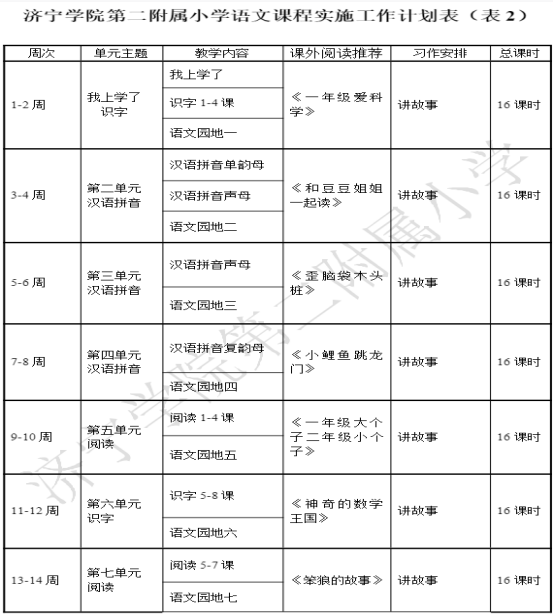 济宁学院第二附属小学语文课程实施工作计划表（表 2）

| 周次 | 单元主题 | 教学内容 | 课外阅读推荐 | 习作安排 | 总课时 |
|---|---|---|---|---|---|
| 1-2 周 | 我上学了 识字 | 我上学了 | 《一年级爱科学》 | 讲故事 | 16 课时 |
| | | 识字 1-4 课 | | | |
| | | 语文园地一 | | | |
| 3-4 周 | 第二单元 汉语拼音 | 汉语拼音单韵母 | 《和豆豆姐姐一起读》 | 讲故事 | 16 课时 |
| | | 汉语拼音声母 | | | |
| | | 语文园地二 | | | |
| 5-6 周 | 第三单元 汉语拼音 | 汉语拼音声母 | 《歪脑袋木头桩》 | 讲故事 | 16 课时 |
| | | 语文园地三 | | | |
| 7-8 周 | 第四单元 汉语拼音 | 汉语拼音复韵母 | 《小鲤鱼跳龙门》 | 讲故事 | 16 课时 |
| | | 语文园地四 | | | |
| 9-10 周 | 第五单元 阅读 | 阅读 1-4 课 | 《一年级大个子二年级小个子》 | 讲故事 | 16 课时 |
| | | 语文园地五 | | | |
| 11-12 周 | 第六单元 识字 | 识字 5-8 课 | 《神奇的数学王国》 | 讲故事 | 16 课时 |
| | | 语文园地六 | | | |
| 13-14 周 | 第七单元 阅读 | 阅读 5-7 课 | 《笨狼的故事》 | 讲故事 | 16 课时 |
| | | 语文园地七 | | | |

济宁学院第二附属小学